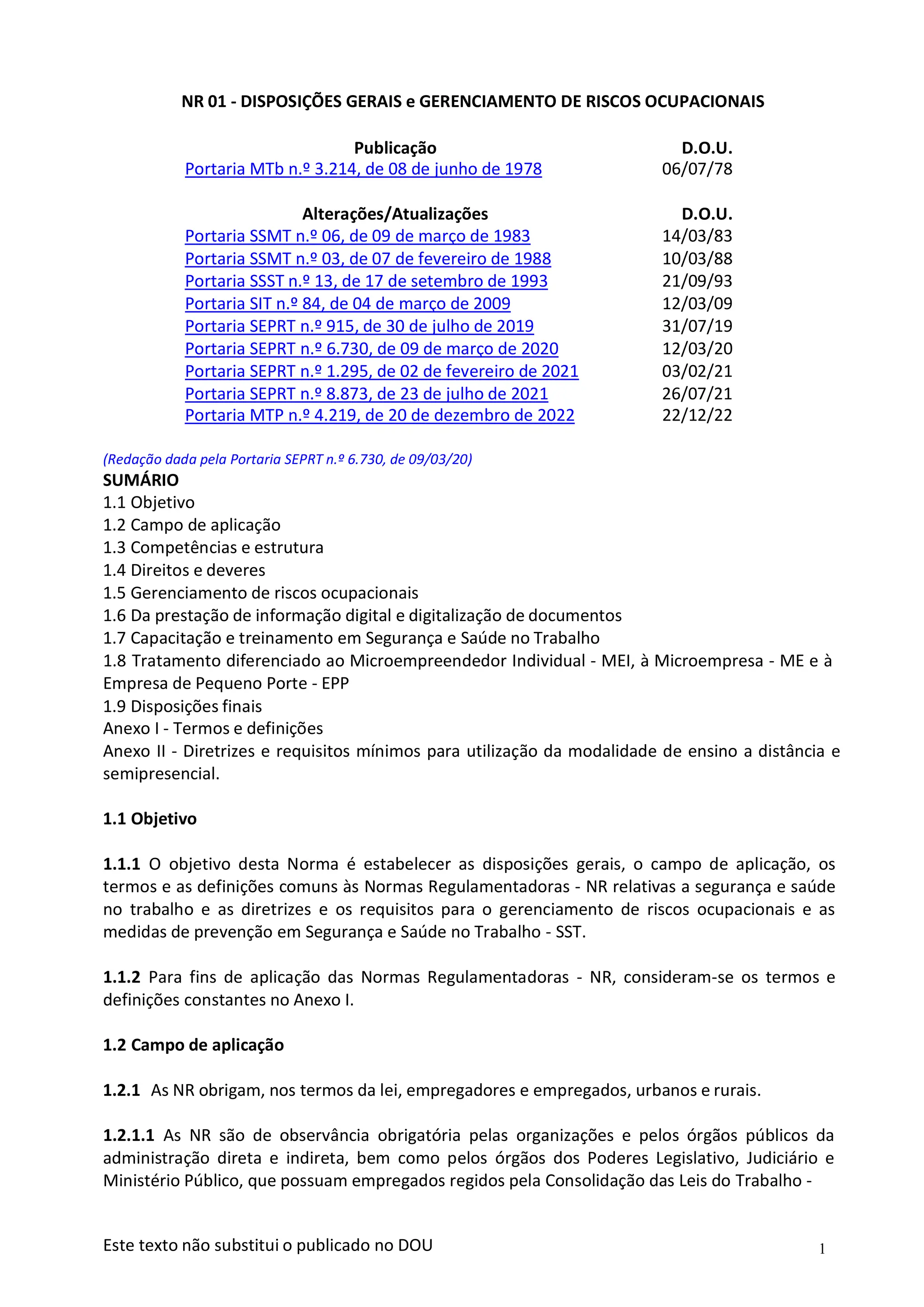 NR 01 - DISPOSIÇÕES GERAIS e GERENCIAMENTO DE RISCOS OCUPACIONAIS

| Publicação | D.O.U. |
|---|---|
| Portaria MTb n.º 3.214, de 08 de junho de 1978 | 06/07/78 |

| Alterações/Atualizações | D.O.U. |
|---|---|
| Portaria SSMT n.º 06, de 09 de março de 1983 | 14/03/83 |
| Portaria SSMT n.º 03, de 07 de fevereiro de 1988 | 10/03/88 |
| Portaria SSST n.º 13, de 17 de setembro de 1993 | 21/09/93 |
| Portaria SIT n.º 84, de 04 de março de 2009 | 12/03/09 |
| Portaria SEPRT n.º 915, de 30 de julho de 2019 | 31/07/19 |
| Portaria SEPRT n.º 6.730, de 09 de março de 2020 | 12/03/20 |
| Portaria SEPRT n.º 1.295, de 02 de fevereiro de 2021 | 03/02/21 |
| Portaria SEPRT n.º 8.873, de 23 de julho de 2021 | 26/07/21 |
| Portaria MTP n.º 4.219, de 20 de dezembro de 2022 | 22/12/22 |

(Redação dada pela Portaria SEPRT n.º 6.730, de 09/03/20)
SUMÁRIO
1.1 Objetivo
1.2 Campo de aplicação
1.3 Competências e estrutura
1.4 Direitos e deveres
1.5 Gerenciamento de riscos ocupacionais
1.6 Da prestação de informação digital e digitalização de documentos
1.7 Capacitação e treinamento em Segurança e Saúde no Trabalho
1.8 Tratamento diferenciado ao Microempreendedor Individual - MEI, à Microempresa - ME e à Empresa de Pequeno Porte - EPP
1.9 Disposições finais
Anexo I - Termos e definições
Anexo II - Diretrizes e requisitos mínimos para utilização da modalidade de ensino a distância e semipresencial.

1.1 Objetivo

1.1.1 O objetivo desta Norma é estabelecer as disposições gerais, o campo de aplicação, os termos e as definições comuns às Normas Regulamentadoras - NR relativas a segurança e saúde no trabalho e as diretrizes e os requisitos para o gerenciamento de riscos ocupacionais e as medidas de prevenção em Segurança e Saúde no Trabalho - SST.

1.1.2 Para fins de aplicação das Normas Regulamentadoras - NR, consideram-se os termos e definições constantes no Anexo I.

1.2 Campo de aplicação

1.2.1 As NR obrigam, nos termos da lei, empregadores e empregados, urbanos e rurais.

1.2.1.1 As NR são de observância obrigatória pelas organizações e pelos órgãos públicos da administração direta e indireta, bem como pelos órgãos dos Poderes Legislativo, Judiciário e Ministério Público, que possuam empregados regidos pela Consolidação das Leis do Trabalho -

Este texto não substitui o publicado no DOU
1